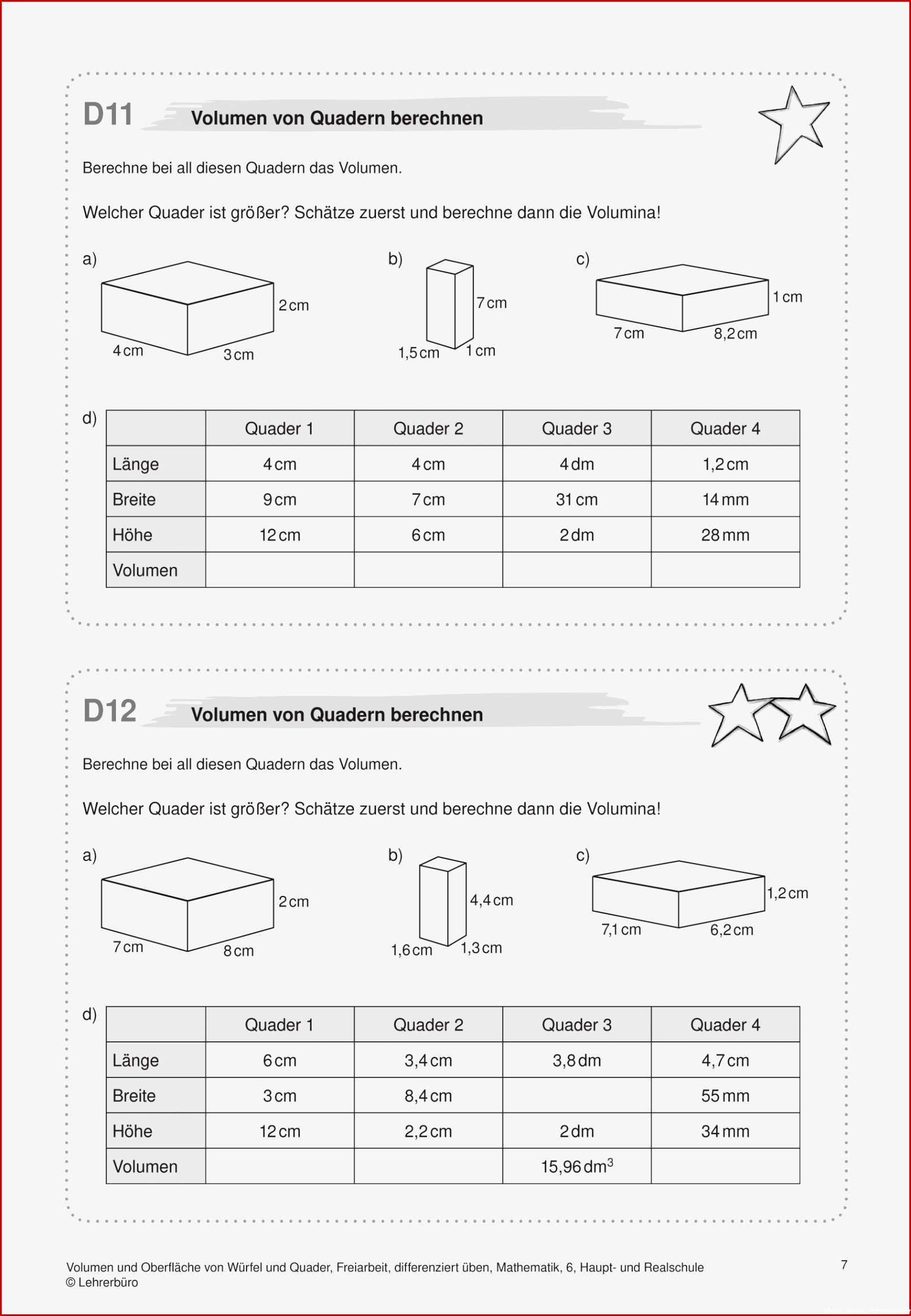 D11 Volumen von Quadern berechnen

Berechne bei all diesen Quadern das Volumen.

Welcher Quader ist größer? Schätze zuerst und berechne dann die Volumina!

a)
2 cm
4 cm
3 cm

b)
7 cm
1,5 cm
1 cm

c)
1 cm
7 cm
8,2 cm

d)

| | Quader 1 | Quader 2 | Quader 3 | Quader 4 |
|---|---|---|---|---|
| Länge | 4 cm | 4 cm | 4 dm | 1,2 cm |
| Breite | 9 cm | 7 cm | 31 cm | 14 mm |
| Höhe | 12 cm | 6 cm | 2 dm | 28 mm |
| Volumen | | | | |

D12 Volumen von Quadern berechnen

Berechne bei all diesen Quadern das Volumen.

Welcher Quader ist größer? Schätze zuerst und berechne dann die Volumina!

a)
2 cm
7 cm
8 cm

b)
4,4 cm
1,6 cm
1,3 cm

c)
1,2 cm
7,1 cm
6,2 cm

d)

| | Quader 1 | Quader 2 | Quader 3 | Quader 4 |
|---|---|---|---|---|
| Länge | 6 cm | 3,4 cm | 3,8 dm | 4,7 cm |
| Breite | 3 cm | 8,4 cm | | 55 mm |
| Höhe | 12 cm | 2,2 cm | 2 dm | 34 mm |
| Volumen | | | 15,96 $dm^3$ | |

Volumen und Oberfläche von Würfel und Quader, Freiarbeit, differenziert üben, Mathematik, 6, Haupt- und Realschule
© Lehrerbüro

7